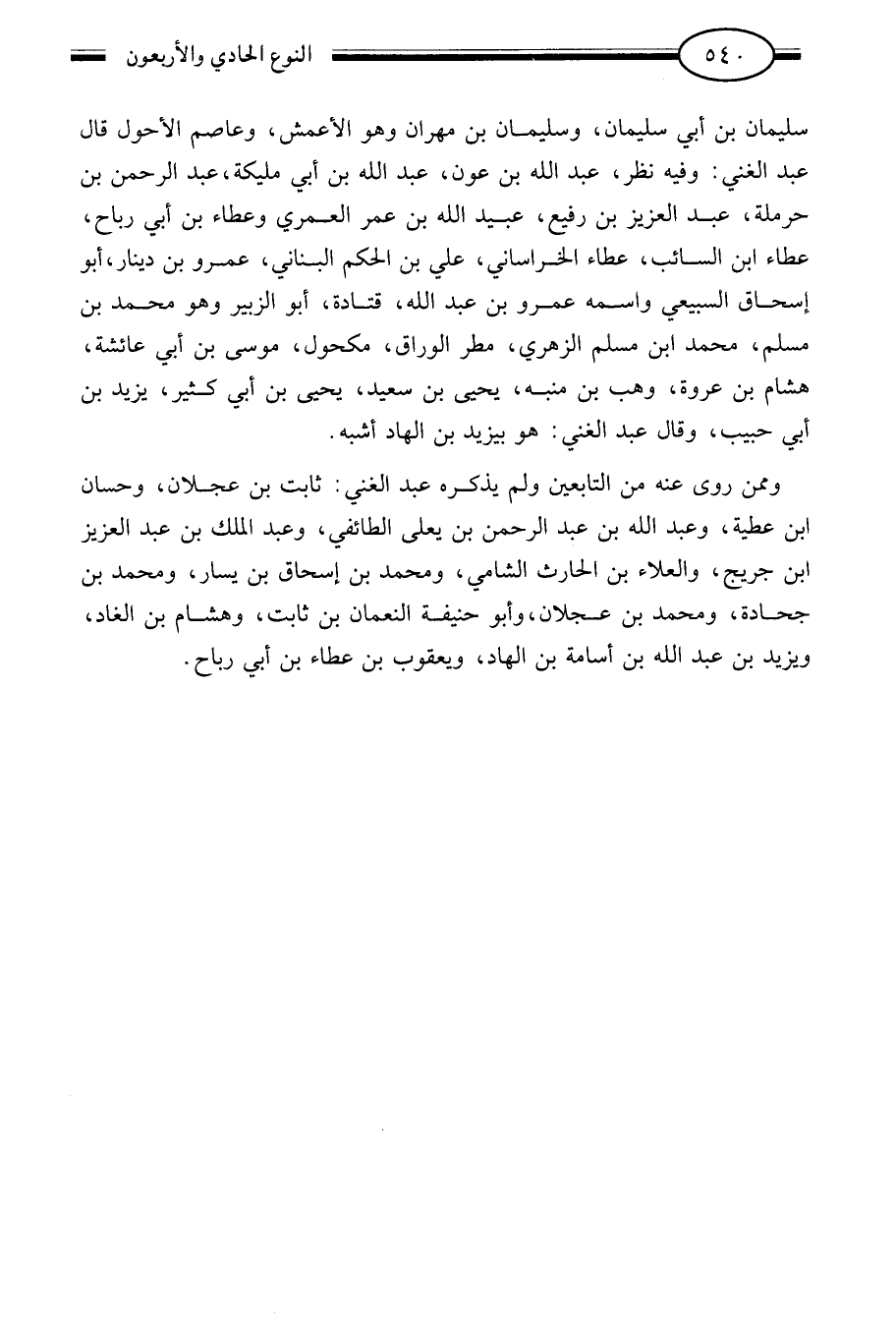 النوع الحادي والأربعون

٥٤٠

سليمان بن أبي سليمان، وسليمان بن مهران وهو الأعمش، وعاصم الأحول قال عبد الغني: وفيه نظر، عبد الله بن عون، عبد الله بن أبي مليكة، عبد الرحمن بن حرملة، عبد العزيز بن رفيع، عبيد الله بن عمر العمري وعطاء بن أبي رباح، عطاء ابن السائب، عطاء الخراساني، علي بن الحكم البناني، عمرو بن دينار، أبو إسحاق السبيعي واسمه عمرو بن عبد الله، قتادة، أبو الزبير وهو محمد بن مسلم، محمد ابن مسلم الزهري، مطر الوراق، مكحول، موسى بن أبي عائشة، هشام بن عروة، وهب بن منبه، يحيى بن سعيد، يحيى بن أبي كثير، يزيد بن أبي حبيب، وقال عبد الغني: هو بيزيد بن الهاد أشبه.

وممن روى عنه من التابعين ولم يذكره عبد الغني: ثابت بن عجلان، وحسان ابن عطية، وعبد الله بن عبد الرحمن بن يعلى الطائفي، وعبد الملك بن عبد العزيز ابن جريج، والعلاء بن الحارث الشامي، ومحمد بن إسحاق بن يسار، ومحمد بن جحادة، ومحمد بن عجلان، وأبو حنيفة النعمان بن ثابت، وهشام بن الغاد، ويزيد بن عبد الله بن أسامة بن الهاد، ويعقوب بن عطاء بن أبي رباح.